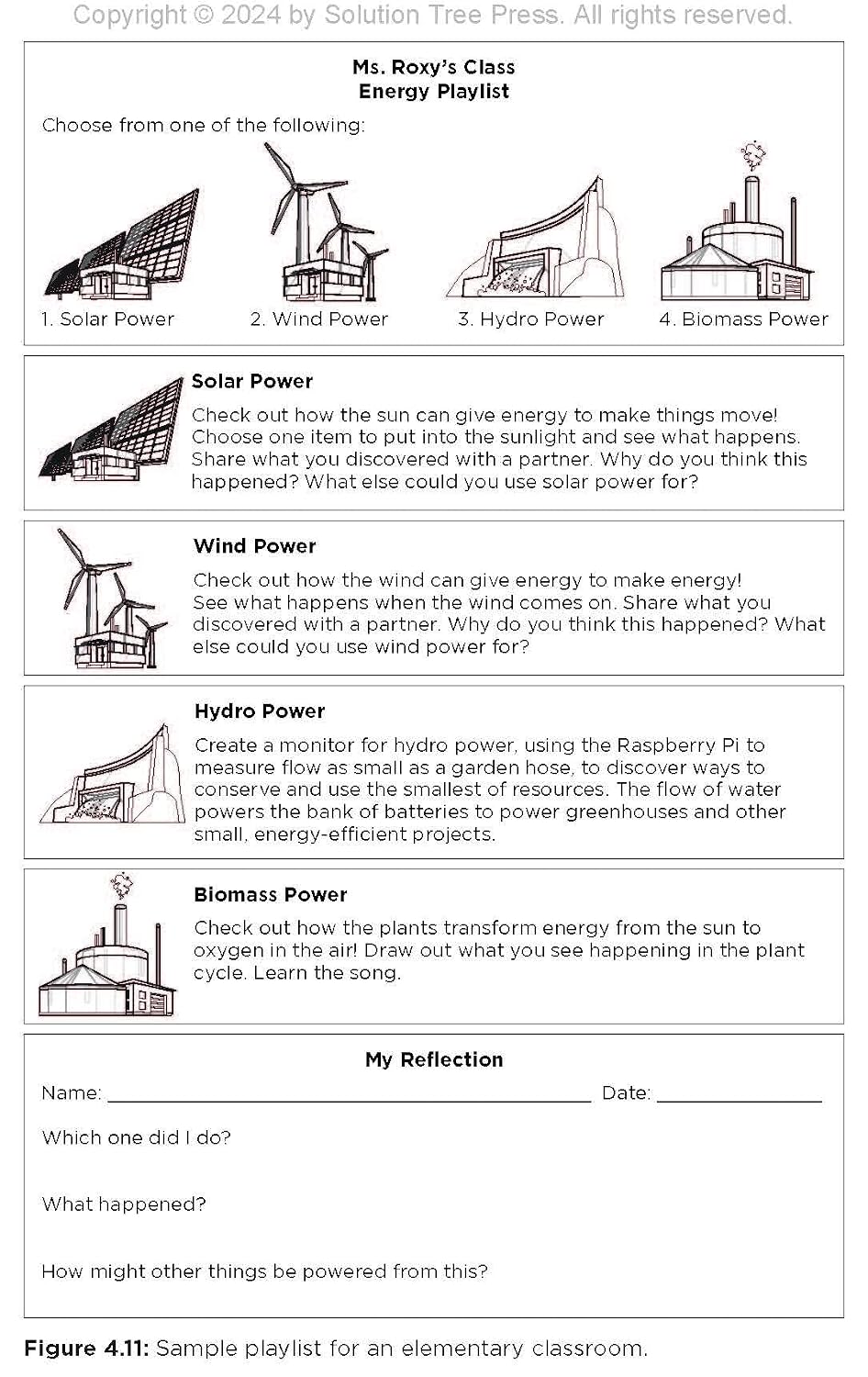 Copyright © 2024 by Solution Tree Press. All rights reserved.

Ms. Roxy's Class
Energy Playlist

Choose from one of the following:

1. Solar Power
2. Wind Power
3. Hydro Power
4. Biomass Power

Solar Power

Check out how the sun can give energy to make things move! Choose one item to put into the sunlight and see what happens. Share what you discovered with a partner. Why do you think this happened? What else could you use solar power for?

Wind Power

Check out how the wind can give energy to make energy! See what happens when the wind comes on. Share what you discovered with a partner. Why do you think this happened? What else could you use wind power for?

Hydro Power

Create a monitor for hydro power, using the Raspberry Pi to measure flow as small as a garden hose, to discover ways to conserve and use the smallest of resources. The flow of water powers the bank of batteries to power greenhouses and other small, energy-efficient projects.

Biomass Power

Check out how the plants transform energy from the sun to oxygen in the air! Draw out what you see happening in the plant cycle. Learn the song.

My Reflection

Name: ____ Date: ____

Which one did I do?

What happened?

How might other things be powered from this?

Figure 4.11: Sample playlist for an elementary classroom.